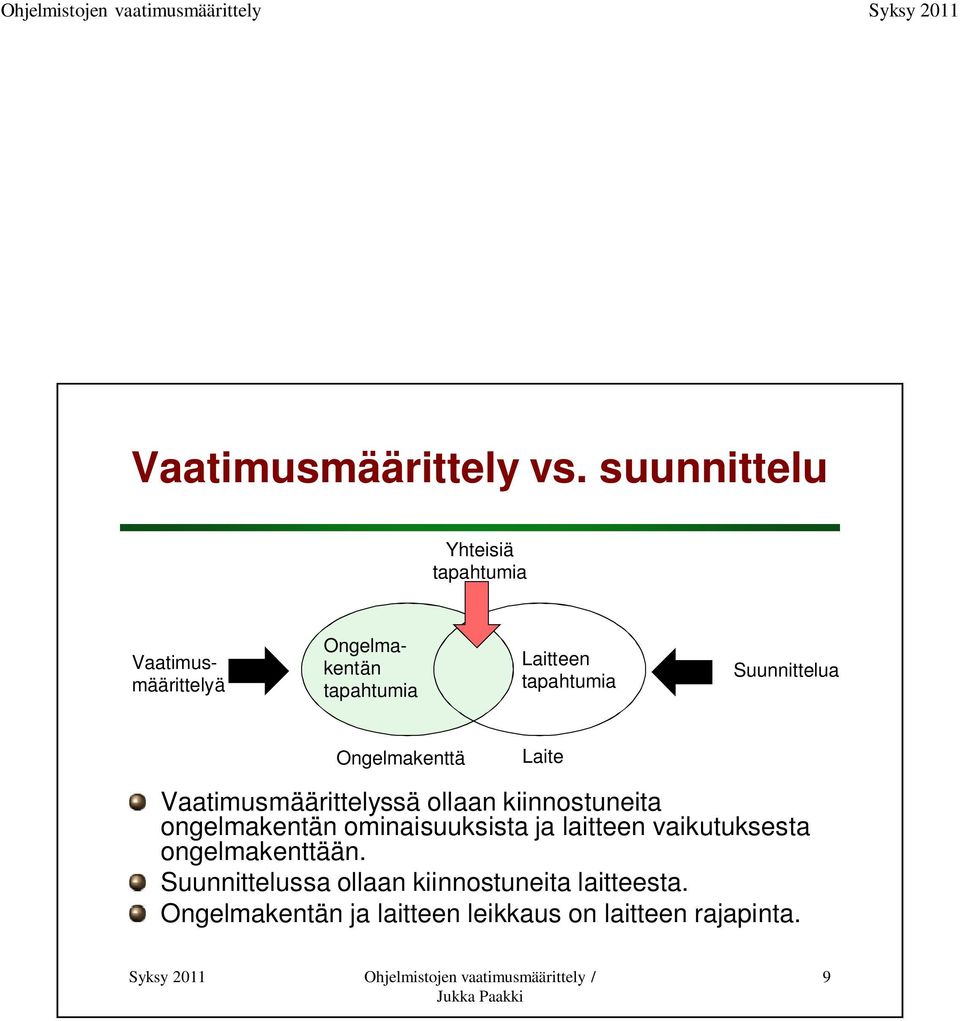 Ohjelmistojen vaatimusmäärittely Syksy 2011

Vaatimusmäärittely vs. suunnittelu

Yhteisiä tapahtumia

Vaatimusmäärittelyä

Ongelmakentän tapahtumia

Laitteen tapahtumia

Suunnittelua

Ongelmakenttä

Laite

Vaatimusmäärittelyssä ollaan kiinnostuneita ongelmakentän ominaisuuksista ja laitteen vaikutuksesta ongelmakenttään.

Suunnittelussa ollaan kiinnostuneita laitteesta.

Ongelmakentän ja laitteen leikkaus on laitteen rajapinta.

Syksy 2011 Ohjelmistojen vaatimusmäärittely / Jukka Paakki 9